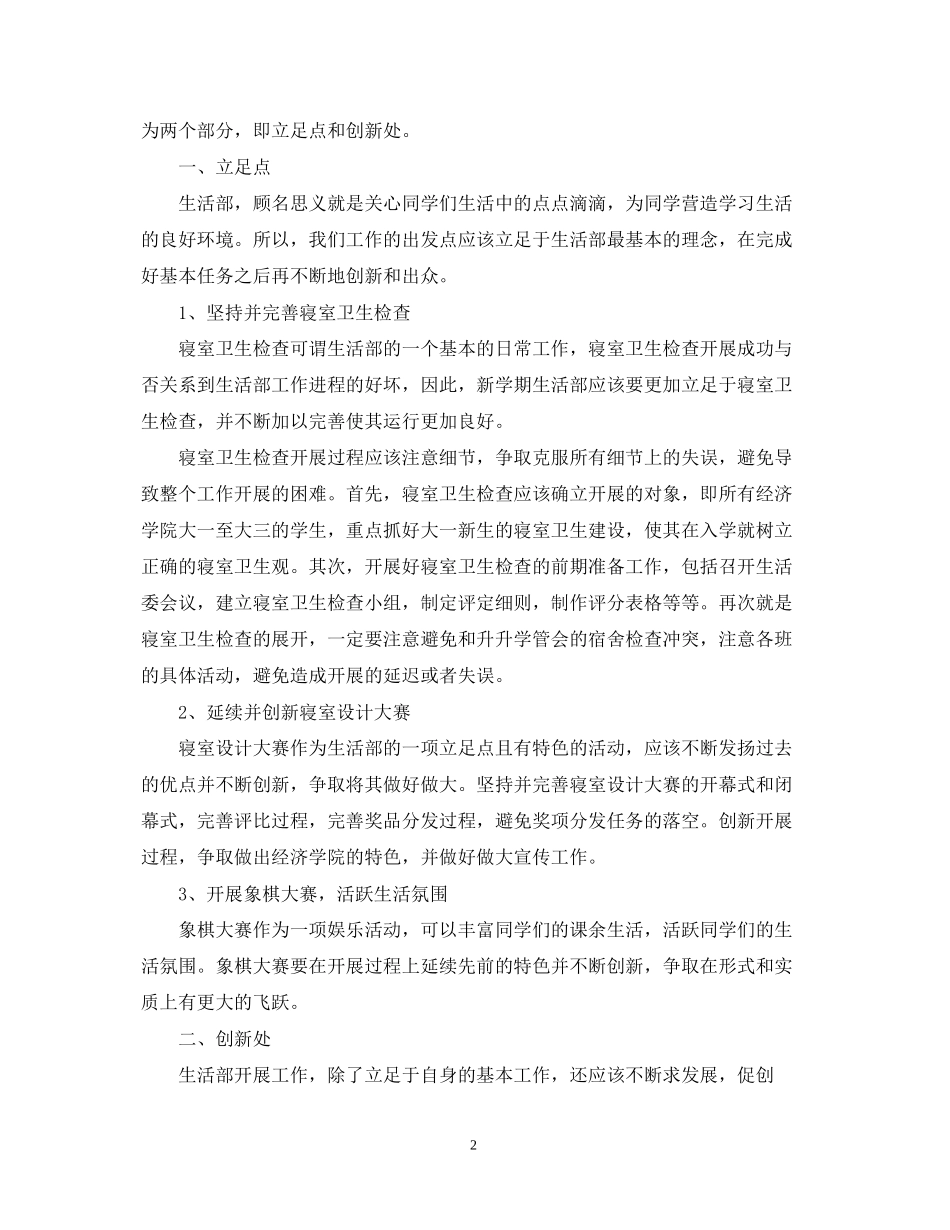 为两个部分，即立足点和创新处。

一、立足点

生活部，顾名思义就是关心同学们生活中的点点滴滴，为同学营造学习生活的良好环境。所以，我们工作的出发点应该立足于生活部最基本的理念，在完成好基本任务之后再不断地创新和出众。

1、坚持并完善寝室卫生检查

寝室卫生检查可谓生活部的一个基本的日常工作，寝室卫生检查开展成功与否关系到生活部工作进程的好坏，因此，新学期生活部应该要更加立足于寝室卫生检查，并不断加以完善使其运行更加良好。

寝室卫生检查开展过程应该注意细节，争取克服所有细节上的失误，避免导致整个工作开展的困难。首先，寝室卫生检查应该确立开展的对象，即所有经济学院大一至大三的学生，重点抓好大一新生的寝室卫生建设，使其在入学就树立正确的寝室卫生观。其次，开展好寝室卫生检查的前期准备工作，包括召开生活委会议，建立寝室卫生检查小组，制定评定细则，制作评分表格等等。再次就是寝室卫生检查的展开，一定要注意避免和升升学管会的宿舍检查冲突，注意各班的具体活动，避免造成开展的延迟或者失误。

2、延续并创新寝室设计大赛

寝室设计大赛作为生活部的一项立足点且有特色的活动，应该不断发扬过去的优点并不断创新，争取将其做好做大。坚持并完善寝室设计大赛的开幕式和闭幕式，完善评比过程，完善奖品分发过程，避免奖项分发任务的落空。创新开展过程，争取做出经济学院的特色，并做好做大宣传工作。

3、开展象棋大赛，活跃生活氛围

象棋大赛作为一项娱乐活动，可以丰富同学们的课余生活，活跃同学们的生活氛围。象棋大赛要在开展过程上延续先前的特色并不断创新，争取在形式和实质上有更大的飞跃。

二、创新处

生活部开展工作，除了立足于自身的基本工作，还应该不断求发展，促创

2